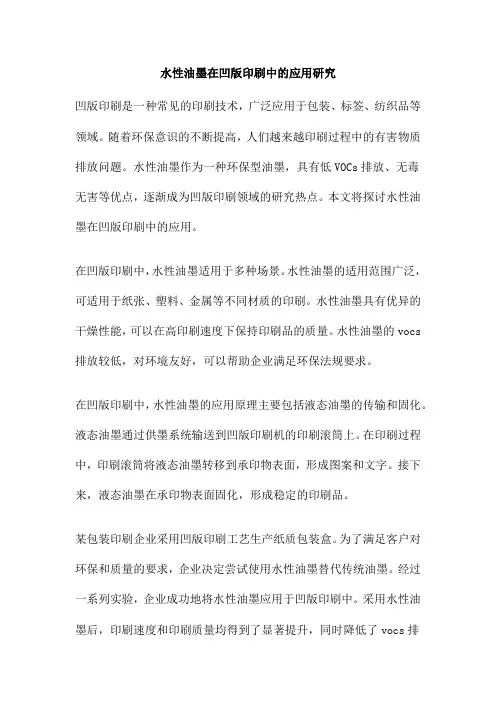 水性油墨在凹版印刷中的应用研究

凹版印刷是一种常见的印刷技术，广泛应用于包装、标签、纺织品等领域。随着环保意识的不断提高，人们越来越印刷过程中的有害物质排放问题。水性油墨作为一种环保型油墨，具有低 VOCs 排放、无毒无害等优点，逐渐成为凹版印刷领域的研究热点。本文将探讨水性油墨在凹版印刷中的应用。

在凹版印刷中，水性油墨适用于多种场景。水性油墨的适用范围广泛，可适用于纸张、塑料、金属等不同材质的印刷。水性油墨具有优异的干燥性能，可以在高印刷速度下保持印刷品的质量。水性油墨的 vocs 排放较低，对环境友好，可以帮助企业满足环保法规要求。

在凹版印刷中，水性油墨的应用原理主要包括液态油墨的传输和固化。液态油墨通过供墨系统输送到凹版印刷机的印刷滚筒上。在印刷过程中，印刷滚筒将液态油墨转移到承印物表面，形成图案和文字。接下来，液态油墨在承印物表面固化，形成稳定的印刷品。

某包装印刷企业采用凹版印刷工艺生产纸质包装盒。为了满足客户对环保和质量的要求，企业决定尝试使用水性油墨替代传统油墨。经过一系列实验，企业成功地将水性油墨应用于凹版印刷中。采用水性油墨后，印刷速度和印刷质量均得到了显著提升，同时降低了 vocs 排